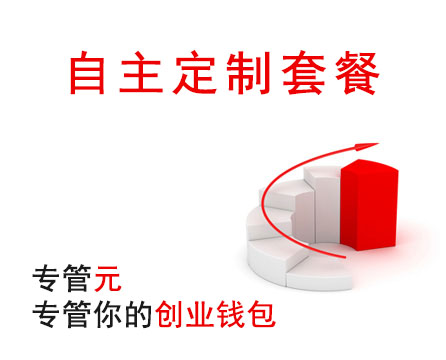 自主定制套餐

专管元
专管你的创业钱包